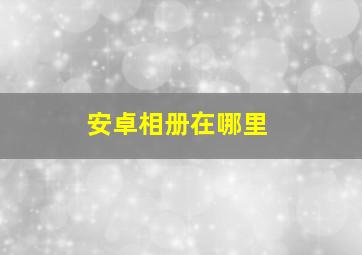 安卓相册在哪里